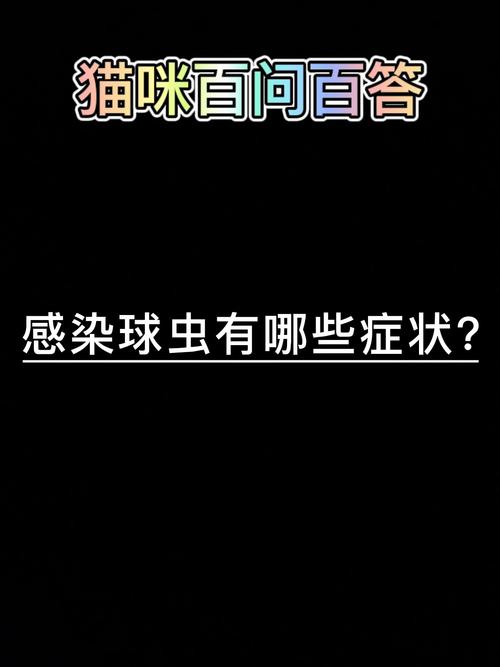 猫咪百问百答

感染球虫有哪些症状?